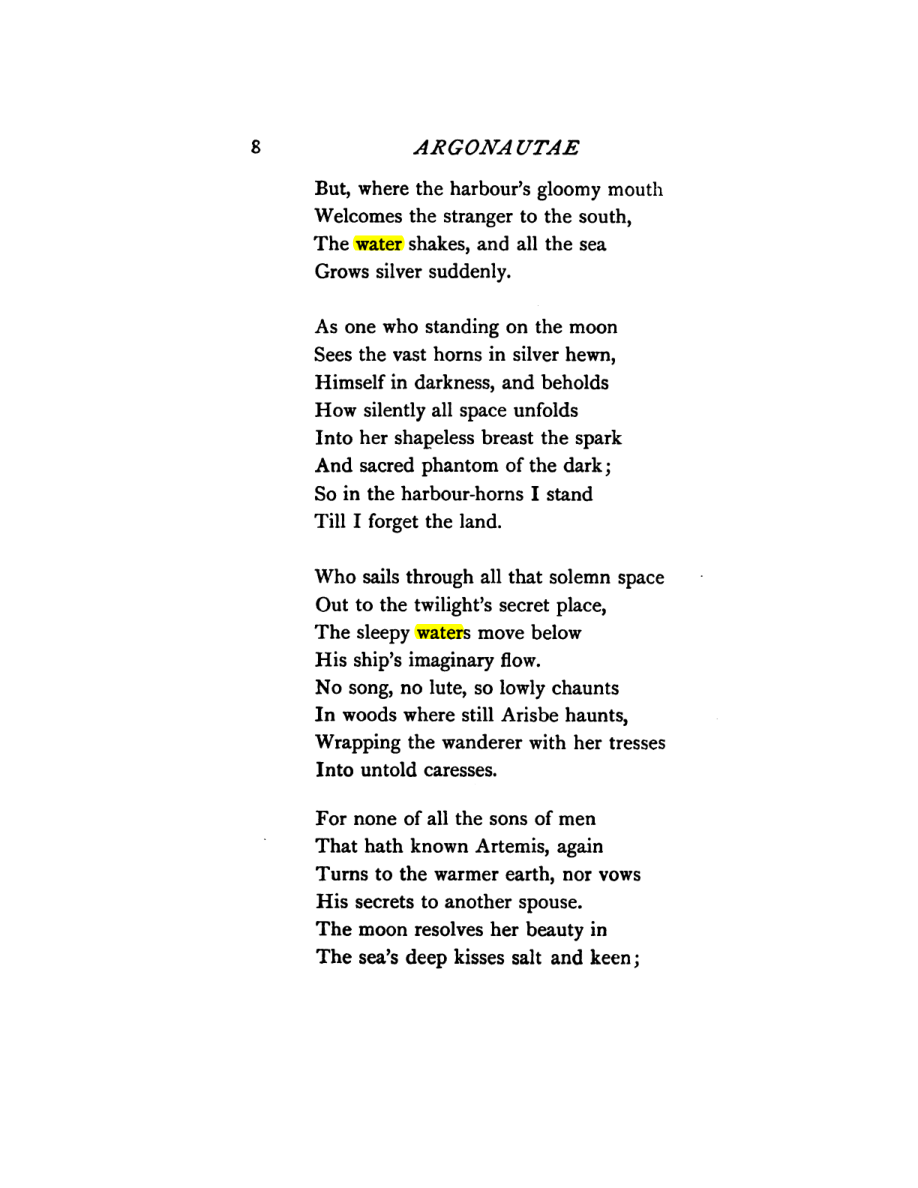 8 ARGONAUTAE

But, where the harbour's gloomy mouth
Welcomes the stranger to the south,
The water shakes, and all the sea
Grows silver suddenly.

As one who standing on the moon
Sees the vast horns in silver hewn,
Himself in darkness, and beholds
How silently all space unfolds
Into her shapeless breast the spark
And sacred phantom of the dark;
So in the harbour-horns I stand
Till I forget the land.

Who sails through all that solemn space
Out to the twilight's secret place,
The sleepy waters move below
His ship's imaginary flow.
No song, no lute, so lowly chaunts
In woods where still Arisbe haunts,
Wrapping the wanderer with her tresses
Into untold caresses.

For none of all the sons of men
That hath known Artemis, again
Turns to the warmer earth, nor vows
His secrets to another spouse.
The moon resolves her beauty in
The sea's deep kisses salt and keen;